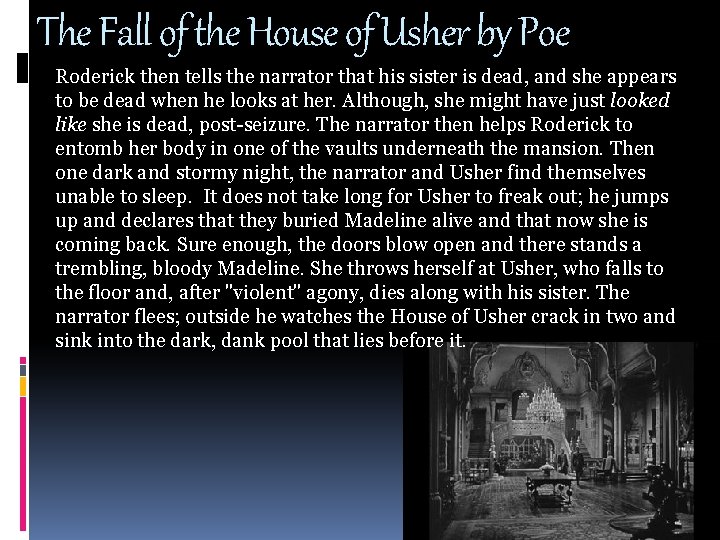 The Fall of the House of Usher by Poe

Roderick then tells the narrator that his sister is dead, and she appears to be dead when he looks at her. Although, she might have just looked like she is dead, post-seizure. The narrator then helps Roderick to entomb her body in one of the vaults underneath the mansion. Then one dark and stormy night, the narrator and Usher find themselves unable to sleep. It does not take long for Usher to freak out; he jumps up and declares that they buried Madeline alive and that now she is coming back. Sure enough, the doors blow open and there stands a trembling, bloody Madeline. She throws herself at Usher, who falls to the floor and, after "violent" agony, dies along with his sister. The narrator flees; outside he watches the House of Usher crack in two and sink into the dark, dank pool that lies before it.